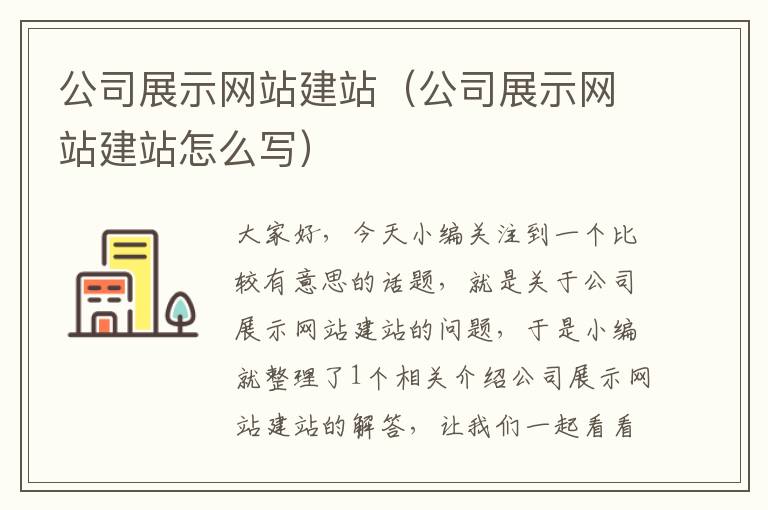 公司展示网站建站（公司展示网站建站怎么写）

大家好，今天小编关注到一个比较有意思的话题，就是关于公司展示网站建站的问题，于是小编就整理了1个相关介绍公司展示网站建站的解答，让我们一起看看